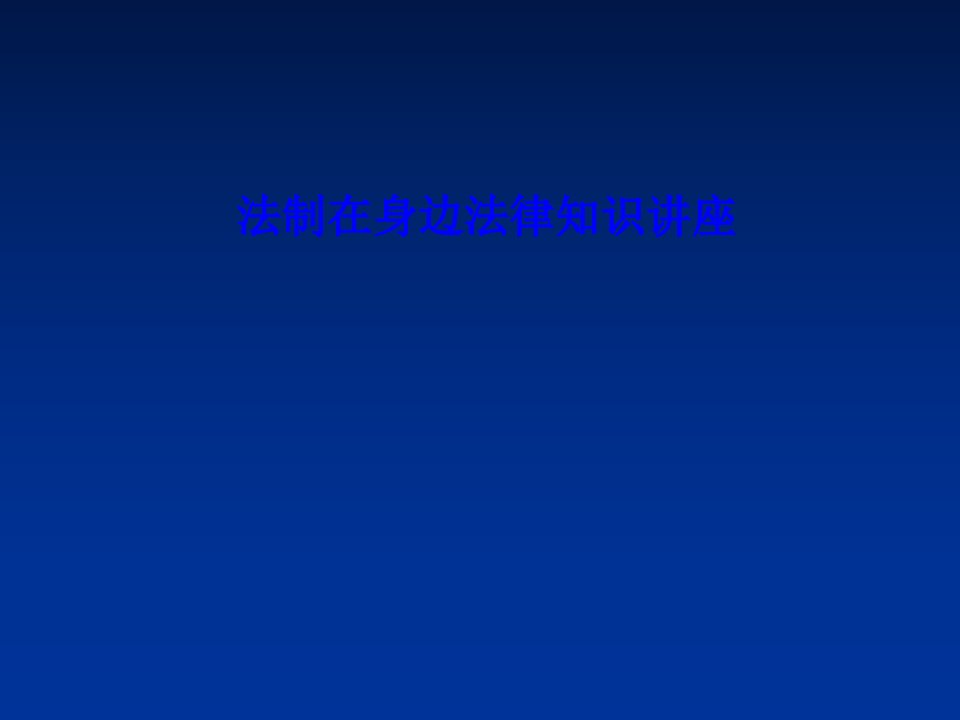 法制在身边法律知识讲座